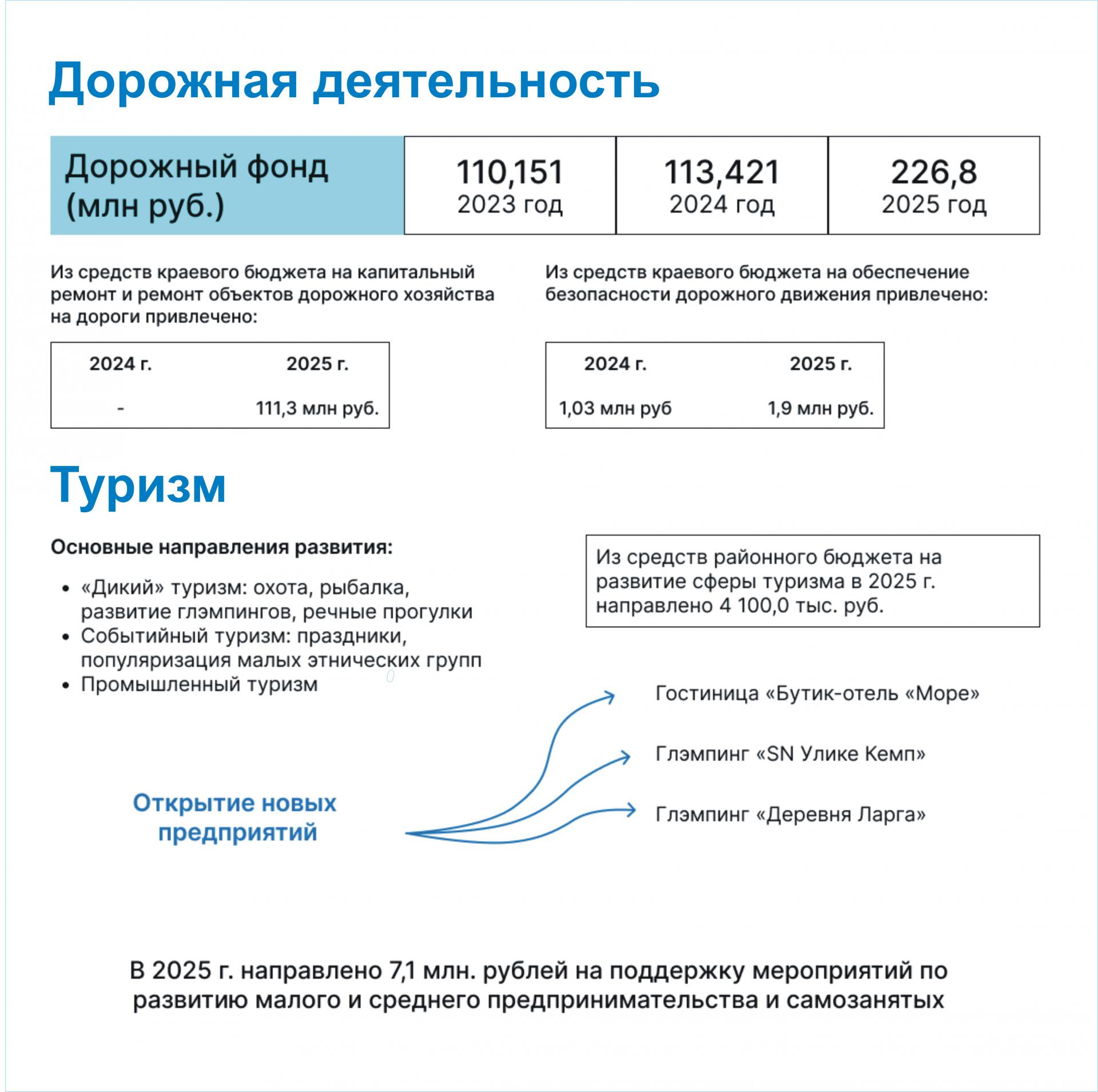 Дорожная деятельность

| Дорожный фонд (млн руб.) | 110,151 2023 год | 113,421 2024 год | 226,8 2025 год |
|---|---|---|---|

Из средств краевого бюджета на капитальный ремонт и ремонт объектов дорожного хозяйства на дороги привлечено:

| 2024 г. | 2025 г. |
|---|---|
| - | 111,3 млн руб. |

Из средств краевого бюджета на обеспечение безопасности дорожного движения привлечено:

| 2024 г. | 2025 г. |
|---|---|
| 1,03 млн руб | 1,9 млн руб. |

Туризм

Основные направления развития:

• «Дикий» туризм: охота, рыбалка, развитие глэмпингов, речные прогулки
• Событийный туризм: праздники, популяризация малых этнических групп
• Промышленный туризм

Из средств районного бюджета на развитие сферы туризма в 2025 г. направлено 4 100,0 тыс. руб.

Открытие новых предприятий

Гостиница «Бутик-отель «Море»

Глэмпинг «SN Улике Кемп»

Глэмпинг «Деревня Ларга»

В 2025 г. направлено 7,1 млн. рублей на поддержку мероприятий по развитию малого и среднего предпринимательства и самозанятых